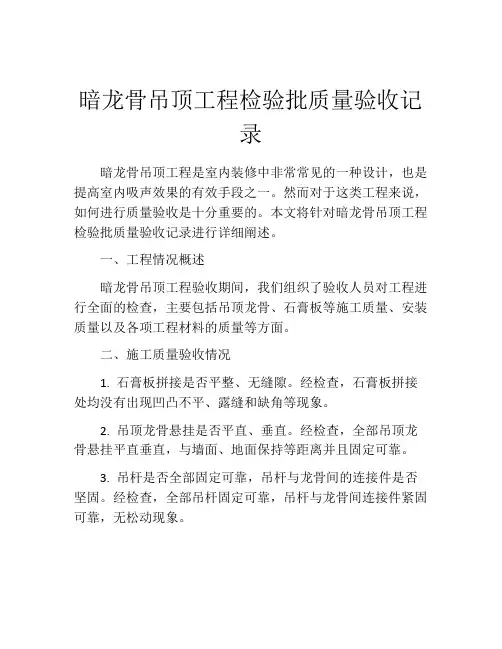 暗龙骨吊顶工程检验批质量验收记录

暗龙骨吊顶工程是室内装修中非常常见的一种设计，也是提高室内吸声效果的有效手段之一。然而对于这类工程来说，如何进行质量验收是十分重要的。本文将针对暗龙骨吊顶工程检验批质量验收记录进行详细阐述。

一、工程情况概述

暗龙骨吊顶工程验收期间，我们组织了验收人员对工程进行全面的检查，主要包括吊顶龙骨、石膏板等施工质量、安装质量以及各项工程材料的质量等方面。

二、施工质量验收情况

1. 石膏板拼接是否平整、无缝隙。经检查，石膏板拼接处均没有出现凹凸不平、露缝和缺角等现象。

2. 吊顶龙骨悬挂是否平直、垂直。经检查，全部吊顶龙骨悬挂平直垂直，与墙面、地面保持等距离并且固定可靠。

3. 吊杆是否全部固定可靠，吊杆与龙骨间的连接件是否坚固。经检查，全部吊杆固定可靠，吊杆与龙骨间连接件紧固可靠，无松动现象。